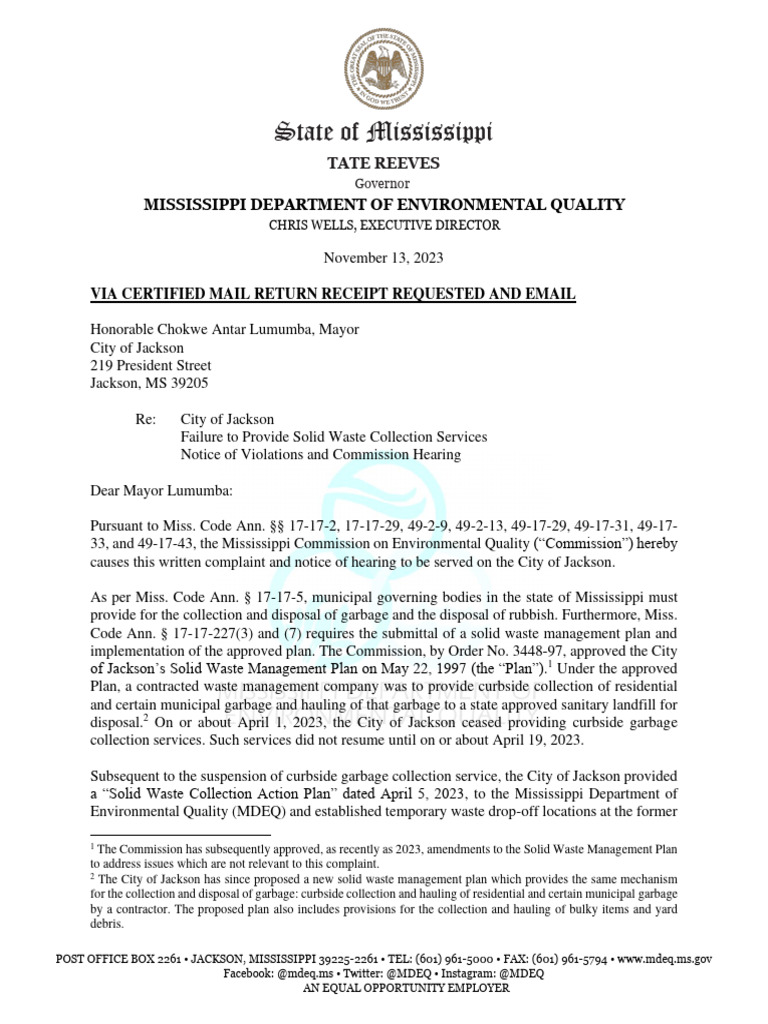 State of Mississippi

TATE REEVES

Governor

MISSISSIPPI DEPARTMENT OF ENVIRONMENTAL QUALITY

CHRIS WELLS, EXECUTIVE DIRECTOR

November 13, 2023

VIA CERTIFIED MAIL RETURN RECEIPT REQUESTED AND EMAIL

Honorable Chokwe Antar Lumumba, Mayor
City of Jackson
219 President Street
Jackson, MS 39205

Re: City of Jackson
Failure to Provide Solid Waste Collection Services
Notice of Violations and Commission Hearing

Dear Mayor Lumumba:

Pursuant to Miss. Code Ann. §§ 17-17-2, 17-17-29, 49-2-9, 49-2-13, 49-17-29, 49-17-31, 49-17-33, and 49-17-43, the Mississippi Commission on Environmental Quality ("Commission") hereby causes this written complaint and notice of hearing to be served on the City of Jackson.

As per Miss. Code Ann. § 17-17-5, municipal governing bodies in the state of Mississippi must provide for the collection and disposal of garbage and the disposal of rubbish. Furthermore, Miss. Code Ann. § 17-17-227(3) and (7) requires the submittal of a solid waste management plan and implementation of the approved plan. The Commission, by Order No. 3448-97, approved the City of Jackson's Solid Waste Management Plan on May 22, 1997 (the "Plan").$^1$ Under the approved Plan, a contracted waste management company was to provide curbside collection of residential and certain municipal garbage and hauling of that garbage to a state approved sanitary landfill for disposal.$^2$ On or about April 1, 2023, the City of Jackson ceased providing curbside garbage collection services. Such services did not resume until on or about April 19, 2023.

Subsequent to the suspension of curbside garbage collection service, the City of Jackson provided a "Solid Waste Collection Action Plan" dated April 5, 2023, to the Mississippi Department of Environmental Quality (MDEQ) and established temporary waste drop-off locations at the former

$^1$ The Commission has subsequently approved, as recently as 2023, amendments to the Solid Waste Management Plan to address issues which are not relevant to this complaint.
$^2$ The City of Jackson has since proposed a new solid waste management plan which provides the same mechanism for the collection and disposal of garbage: curbside collection and hauling of residential and certain municipal garbage by a contractor. The proposed plan also includes provisions for the collection and hauling of bulky items and yard debris.

POST OFFICE BOX 2261 • JACKSON, MISSISSIPPI 39225-2261 • TEL: (601) 961-5000 • FAX: (601) 961-5794 • www.mdeq.ms.gov
Facebook: @mdeq.ms • Twitter: @MDEQ • Instagram: @MDEQ
AN EQUAL OPPORTUNITY EMPLOYER